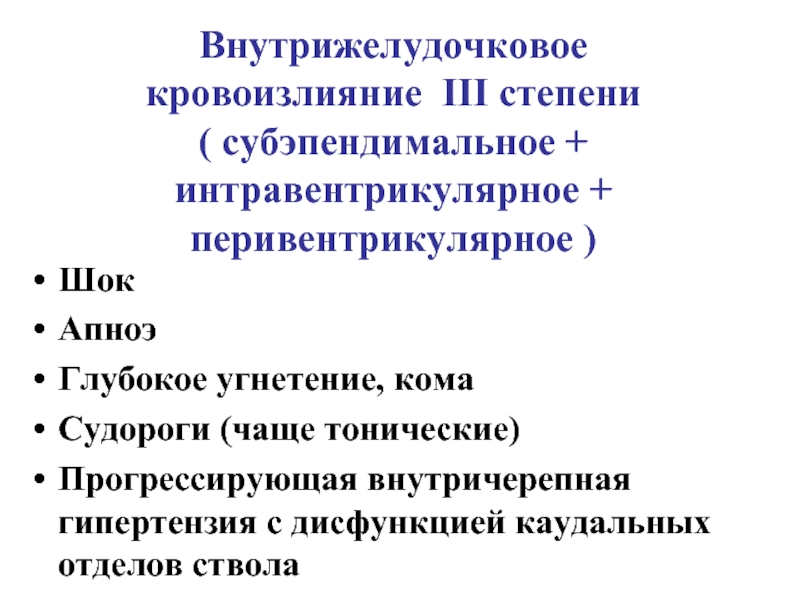 Внутрижелудочковое кровоизлияние III степени ( субэпендимальное + интравентрикулярное + перивентрикулярное )

• Шок
• Апноэ
• Глубокое угнетение, кома
• Судороги (чаще тонические)
• Прогрессирующая внутричерепная гипертензия с дисфункцией каудальных отделов ствола